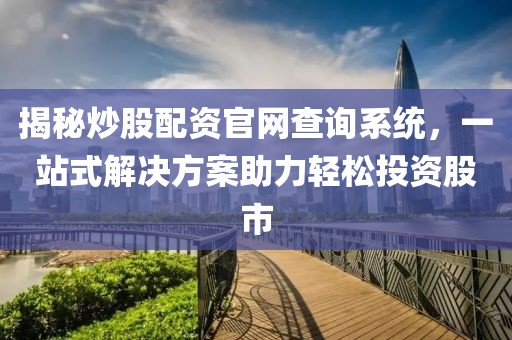 揭秘炒股配资官网查询系统，一站式解决方案助力轻松投资股市